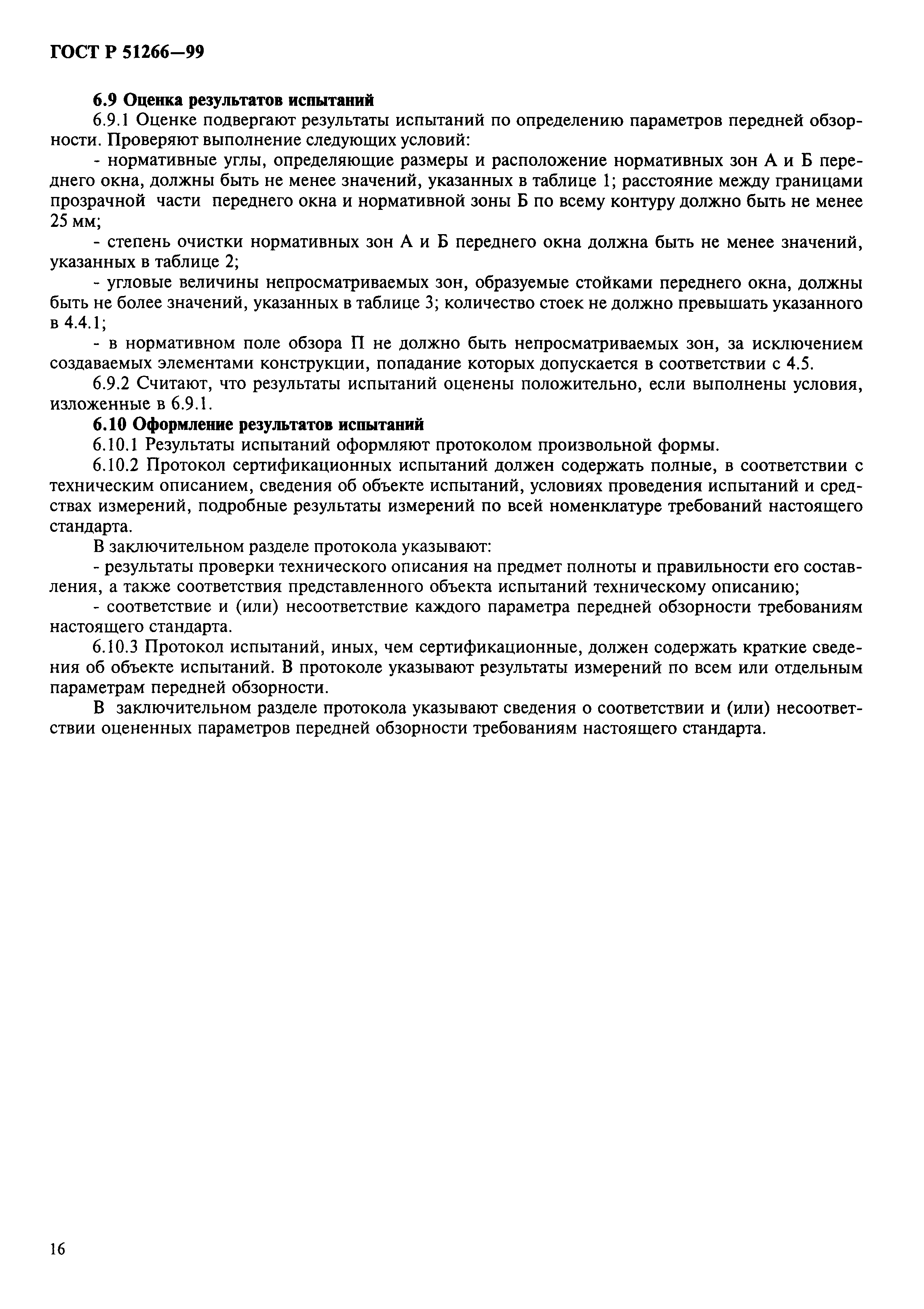 ГОСТ Р 51266—99

6.9 Оценка результатов испытаний

6.9.1 Оценке подвергают результаты испытаний по определению параметров передней обзорности. Проверяют выполнение следующих условий:

- нормативные углы, определяющие размеры и расположение нормативных зон А и Б переднего окна, должны быть не менее значений, указанных в таблице 1; расстояние между границами прозрачной части переднего окна и нормативной зоны Б по всему контуру должно быть не менее 25 мм;

- степень очистки нормативных зон А и Б переднего окна должна быть не менее значений, указанных в таблице 2;

- угловые величины непросматриваемых зон, образуемые стойками переднего окна, должны быть не более значений, указанных в таблице 3; количество стоек не должно превышать указанного в 4.4.1;

- в нормативном поле обзора П не должно быть непросматриваемых зон, за исключением создаваемых элементами конструкции, попадание которых допускается в соответствии с 4.5.

6.9.2 Считают, что результаты испытаний оценены положительно, если выполнены условия, изложенные в 6.9.1.

6.10 Оформление результатов испытаний

6.10.1 Результаты испытаний оформляют протоколом произвольной формы.

6.10.2 Протокол сертификационных испытаний должен содержать полные, в соответствии с техническим описанием, сведения об объекте испытаний, условиях проведения испытаний и средствах измерений, подробные результаты измерений по всей номенклатуре требований настоящего стандарта.

В заключительном разделе протокола указывают:

- результаты проверки технического описания на предмет полноты и правильности его составления, а также соответствия представленного объекта испытаний техническому описанию;

- соответствие и (или) несоответствие каждого параметра передней обзорности требованиям настоящего стандарта.

6.10.3 Протокол испытаний, иных, чем сертификационные, должен содержать краткие сведения об объекте испытаний. В протоколе указывают результаты измерений по всем или отдельным параметрам передней обзорности.

В заключительном разделе протокола указывают сведения о соответствии и (или) несоответствии оцененных параметров передней обзорности требованиям настоящего стандарта.

16